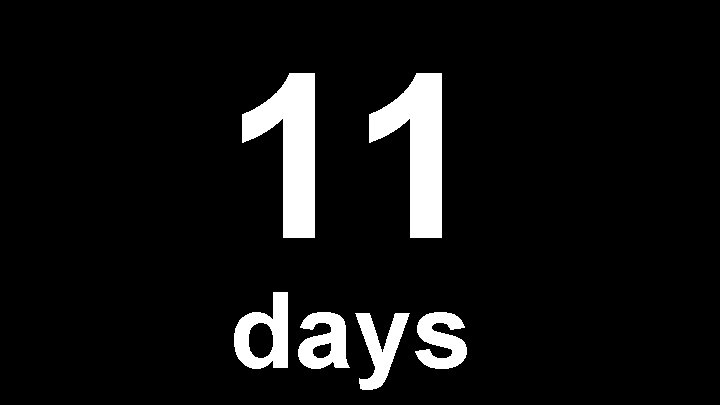 11
days